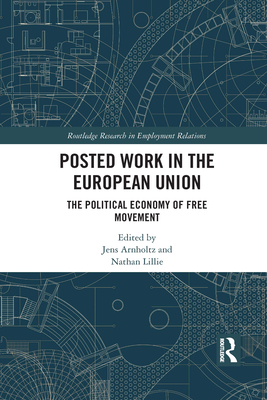 Routledge Research in Employment Relations

POSTED WORK IN THE EUROPEAN UNION

THE POLITICAL ECONOMY OF FREE MOVEMENT

Edited by
Jens Arnholtz and
Nathan Lillie

ROUTLEDGE